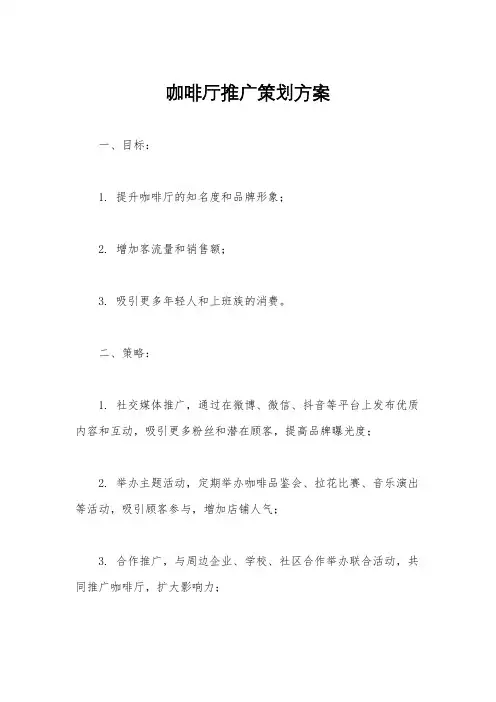 咖啡厅推广策划方案

一、目标:

1. 提升咖啡厅的知名度和品牌形象;

2. 增加客流量和销售额;

3. 吸引更多年轻人和上班族的消费。

二、策略:

1. 社交媒体推广，通过在微博、微信、抖音等平台上发布优质内容和互动，吸引更多粉丝和潜在顾客，提高品牌曝光度;

2. 举办主题活动，定期举办咖啡品鉴会、拉花比赛、音乐演出等活动，吸引顾客参与，增加店铺人气;

3. 合作推广，与周边企业、学校、社区合作举办联合活动，共同推广咖啡厅，扩大影响力;